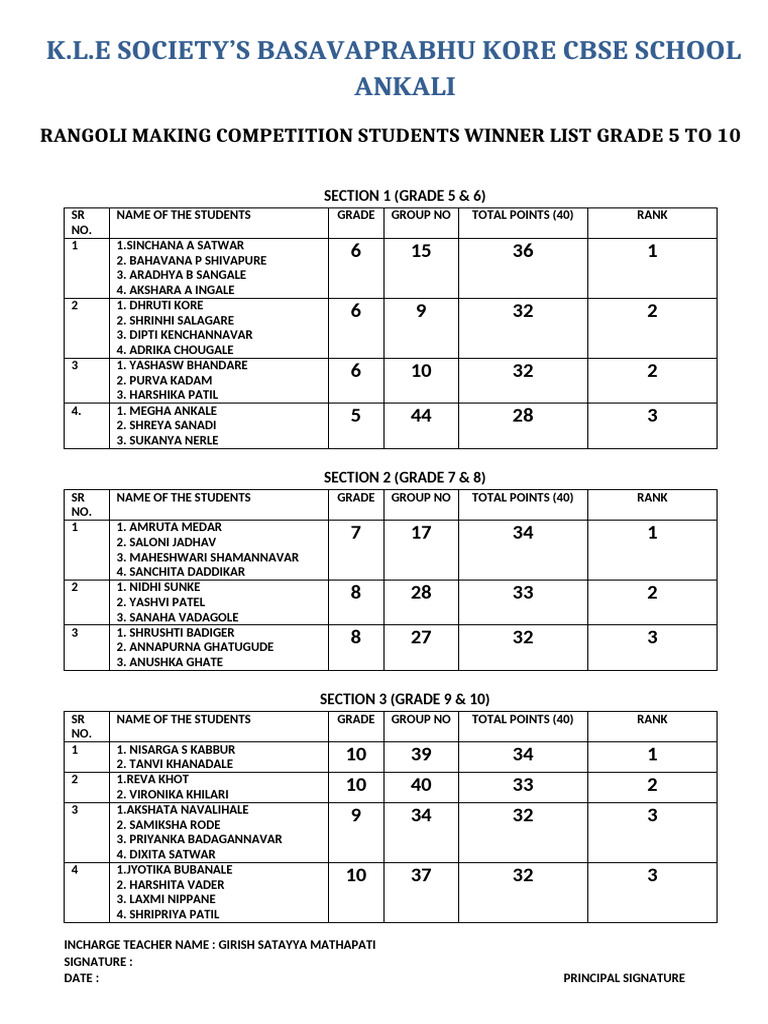 K.L.E SOCIETY'S BASAVAPRABHU KORE CBSE SCHOOL ANKALI

RANGOLI MAKING COMPETITION STUDENTS WINNER LIST GRADE 5 TO 10

SECTION 1 (GRADE 5 & 6)

| SR NO. | NAME OF THE STUDENTS | GRADE | GROUP NO | TOTAL POINTS (40) | RANK |
|---|---|---|---|---|---|
| 1 | 1.SINCHANA A SATWAR 2. BAHAVANA P SHIVAPURE 3. ARADHYA B SANGALE 4. AKSHARA A INGALE | 6 | 15 | 36 | 1 |
| 2 | 1. DHRUTI KORE 2. SHRINHI SALAGARE 3. DIPTI KENCHANNAVAR 4. ADRIKA CHOUGALE | 6 | 9 | 32 | 2 |
| 3 | 1. YASHASW BHANDARE 2. PURVA KADAM 3. HARSHIKA PATIL | 6 | 10 | 32 | 2 |
| 4. | 1. MEGHA ANKALE 2. SHREYA SANADI 3. SUKANYA NERLE | 5 | 44 | 28 | 3 |

SECTION 2 (GRADE 7 & 8)

| SR NO. | NAME OF THE STUDENTS | GRADE | GROUP NO | TOTAL POINTS (40) | RANK |
|---|---|---|---|---|---|
| 1 | 1. AMRUTA MEDAR 2. SALONI JADHAV 3. MAHESHWARI SHAMANNAVAR 4. SANCHITA DADDIKAR | 7 | 17 | 34 | 1 |
| 2 | 1. NIDHI SUNKE 2. YASHVI PATEL 3. SANAHA VADAGOLE | 8 | 28 | 33 | 2 |
| 3 | 1. SHRUSHTI BADIGER 2. ANNAPURNA GHATUGUDE 3. ANUSHKA GHATE | 8 | 27 | 32 | 3 |

SECTION 3 (GRADE 9 & 10)

| SR NO. | NAME OF THE STUDENTS | GRADE | GROUP NO | TOTAL POINTS (40) | RANK |
|---|---|---|---|---|---|
| 1 | 1. NISARGA S KABBUR 2. TANVI KHANADALE | 10 | 39 | 34 | 1 |
| 2 | 1.REVA KHOT 2. VIRONIKA KHILARI | 10 | 40 | 33 | 2 |
| 3 | 1.AKSHATA NAVALIHALE 2. SAMIKSHA RODE 3. PRIYANKA BADAGANNAVAR 4. DIXITA SATWAR | 9 | 34 | 32 | 3 |
| 4 | 1.JYOTIKA BUBANALE 2. HARSHITA VADER 3. LAXMI NIPPANE 4. SHRIPRIYA PATIL | 10 | 37 | 32 | 3 |

INCHARGE TEACHER NAME : GIRISH SATAYYA MATHAPATI
SIGNATURE :
DATE :

PRINCIPAL SIGNATURE